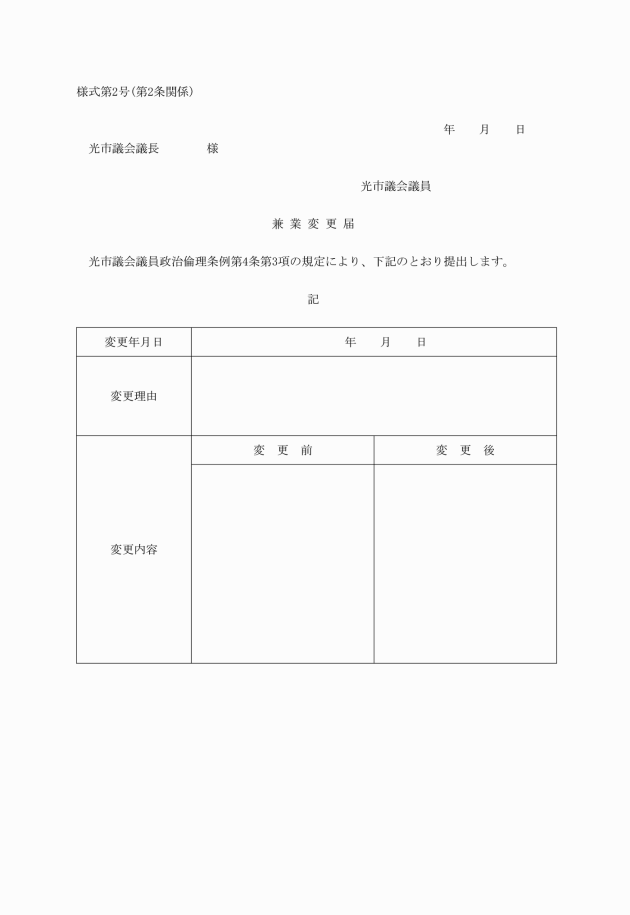 様式第2号（第2条関係）

年　　月　　日

光市議会議長　　　　　様

光市議会議員

兼 業 変 更 届

光市議会議員政治倫理条例第4条第3項の規定により、下記のとおり提出します。

記

| 変更年月日 | 年　　月　　日 | |
|---|---|---|
| 変更理由 | | |
| 変更内容 | 変　更　前 | 変　更　後 |
| | | |